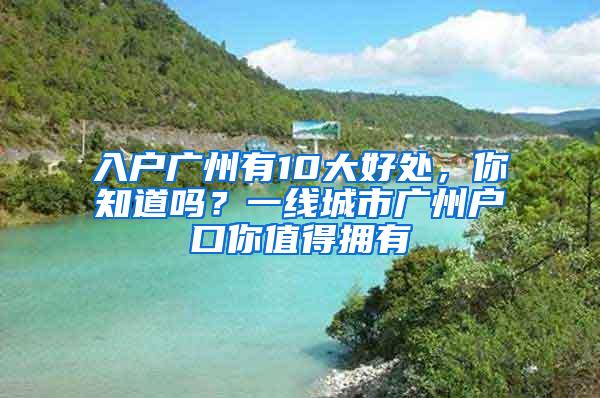 入户广州有10大好处，你知道吗？一线城市广州户口你值得拥有